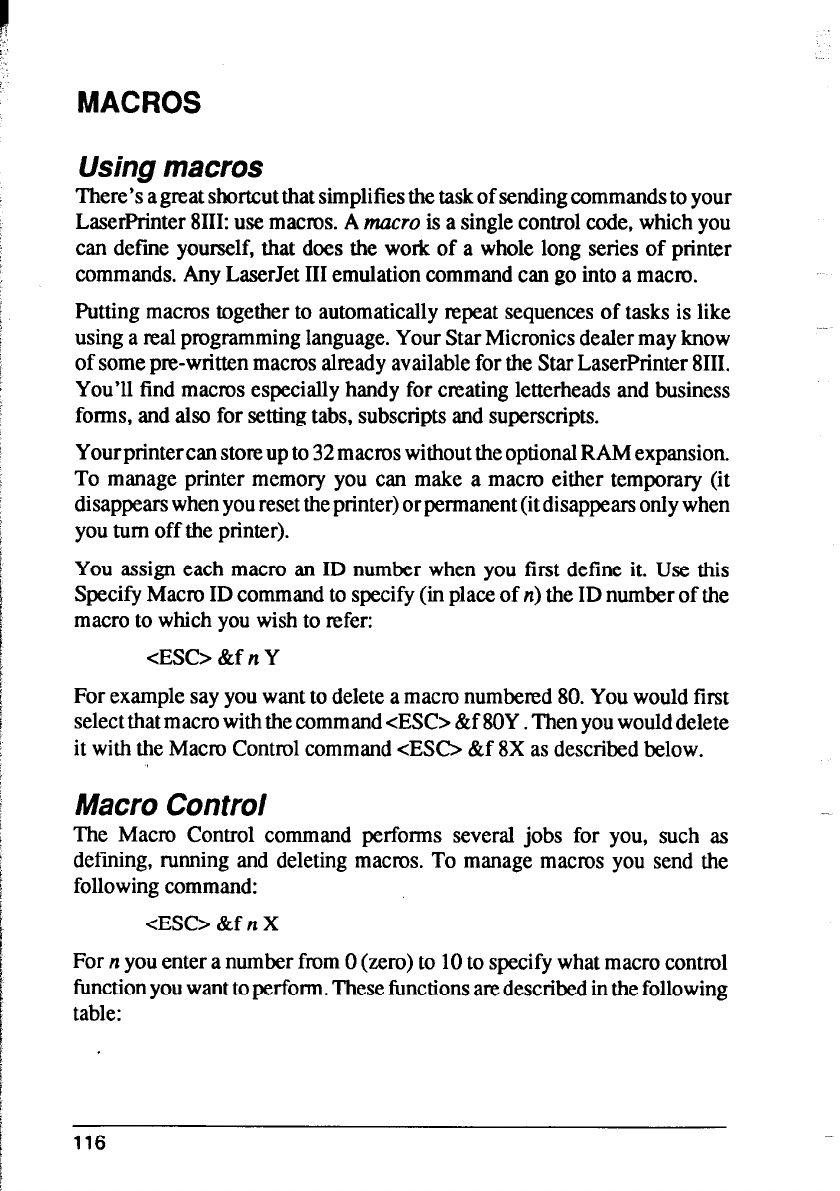 MACROS

Using macros

There's a great shortcut that simplifies the task of sending commands to your LaserPrinter 8III: use macros. A macro is a single control code, which you can define yourself, that does the work of a whole long series of printer commands. Any LaserJet III emulation command can go into a macro.

Putting macros together to automatically repeat sequences of tasks is like using a real programming language. Your Star Micronics dealer may know of some pre-written macros already available for the Star LaserPrinter 8III. You'll find macros especially handy for creating letterheads and business forms, and also for setting tabs, subscripts and superscripts.

Your printer can store up to 32 macros without the optional RAM expansion. To manage printer memory you can make a macro either temporary (it disappears when you reset the printer) or permanent (it disappears only when you turn off the printer).

You assign each macro an ID number when you first define it. Use this Specify Macro ID command to specify (in place of n) the ID number of the macro to which you wish to refer:

<ESC> &f n Y

For example say you want to delete a macro numbered 80. You would first select that macro with the command <ESC> &f 80Y . Then you would delete it with the Macro Control command <ESC> &f 8X as described below.

Macro Control

The Macro Control command performs several jobs for you, such as defining, running and deleting macros. To manage macros you send the following command:

<ESC> &f n X

For n you enter a number from 0 (zero) to 10 to specify what macro control function you want to perform. These functions are described in the following table:

116